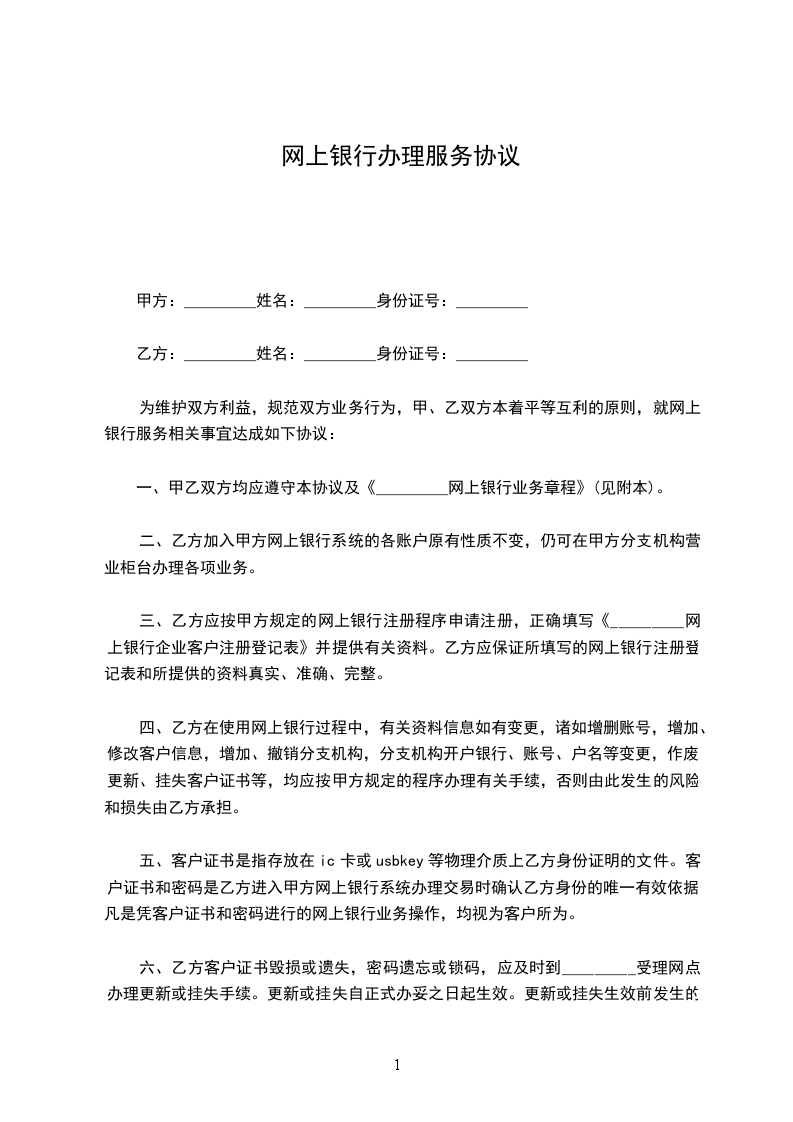 网上银行办理服务协议

甲方：_________姓名：_________身份证号：_________

乙方：_________姓名：_________身份证号：_________

为维护双方利益，规范双方业务行为，甲、乙双方本着平等互利的原则，就网上银行服务相关事宜达成如下协议：

一、甲乙双方均应遵守本协议及《_________网上银行业务章程》(见附本)。

二、乙方加入甲方网上银行系统的各账户原有性质不变，仍可在甲方分支机构营业柜台办理各项业务。

三、乙方应按甲方规定的网上银行注册程序申请注册，正确填写《_________网上银行企业客户注册登记表》并提供有关资料。乙方应保证所填写的网上银行注册登记表和所提供的资料真实、准确、完整。

四、乙方在使用网上银行过程中，有关资料信息如有变更，诸如增删账号，增加、修改客户信息，增加、撤销分支机构，分支机构开户银行、账号、户名等变更，作废更新、挂失客户证书等，均应按甲方规定的程序办理有关手续，否则由此发生的风险和损失由乙方承担。

五、客户证书是指存放在 ic 卡或 usbkey 等物理介质上乙方身份证明的文件。客户证书和密码是乙方进入甲方网上银行系统办理交易时确认乙方身份的唯一有效依据凡是凭客户证书和密码进行的网上银行业务操作，均视为客户所为。

六、乙方客户证书毁损或遗失，密码遗忘或锁码，应及时到_________受理网点办理更新或挂失手续。更新或挂失自正式办妥之日起生效。更新或挂失生效前发生的

1